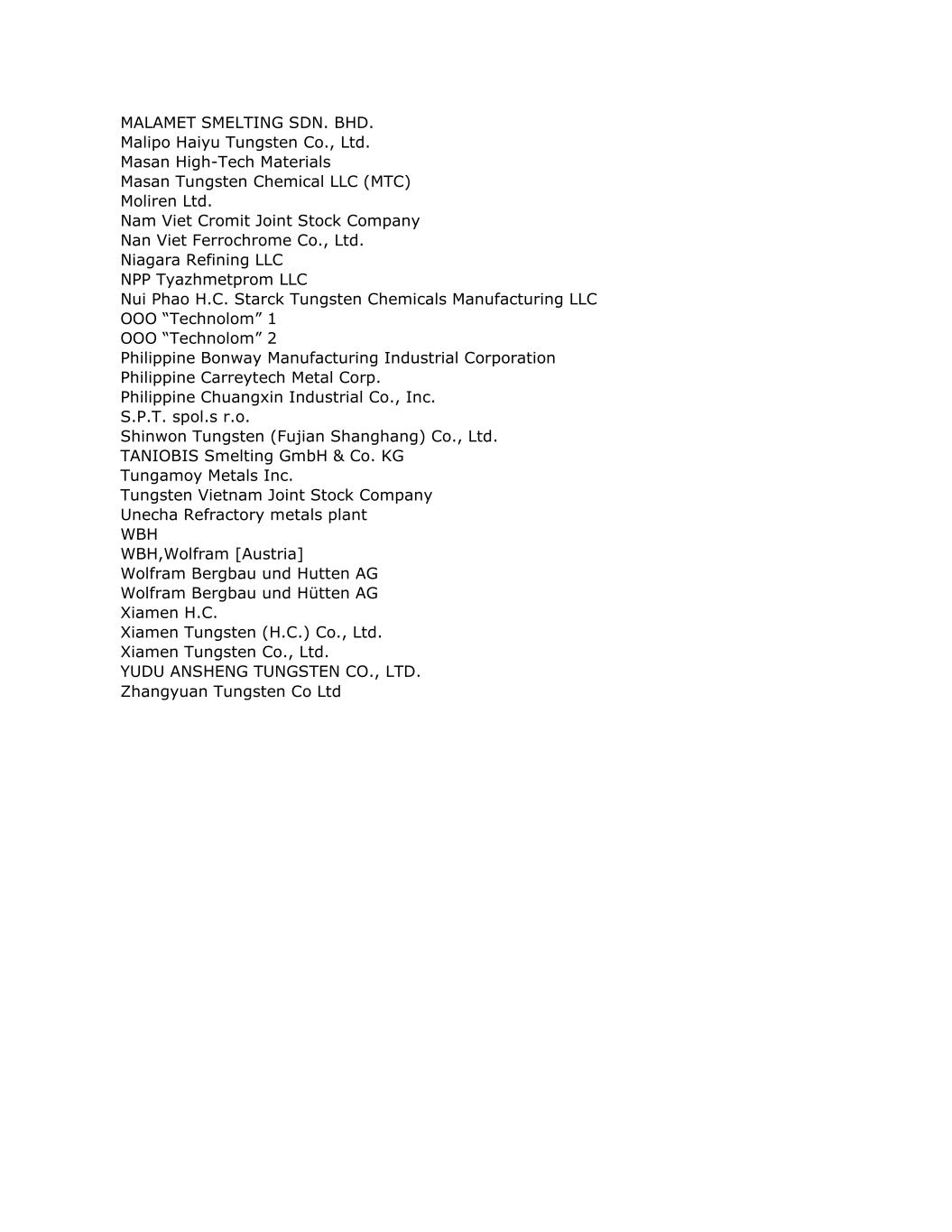 MALAMET SMELTING SDN. BHD.
Malipo Haiyu Tungsten Co., Ltd.
Masan High-Tech Materials
Masan Tungsten Chemical LLC (MTC)
Moliren Ltd.
Nam Viet Cromit Joint Stock Company
Nan Viet Ferrochrome Co., Ltd.
Niagara Refining LLC
NPP Tyazhmetprom LLC
Nui Phao H.C. Starck Tungsten Chemicals Manufacturing LLC
OOO “Technolom” 1
OOO “Technolom” 2
Philippine Bonway Manufacturing Industrial Corporation
Philippine Carreytech Metal Corp.
Philippine Chuangxin Industrial Co., Inc.
S.P.T. spol.s r.o.
Shinwon Tungsten (Fujian Shanghang) Co., Ltd.
TANIOBIS Smelting GmbH & Co. KG
Tungamoy Metals Inc.
Tungsten Vietnam Joint Stock Company
Unecha Refractory metals plant
WBH
WBH,Wolfram [Austria]
Wolfram Bergbau und Hutten AG
Wolfram Bergbau und Hütten AG
Xiamen H.C.
Xiamen Tungsten (H.C.) Co., Ltd.
Xiamen Tungsten Co., Ltd.
YUDU ANSHENG TUNGSTEN CO., LTD.
Zhangyuan Tungsten Co Ltd